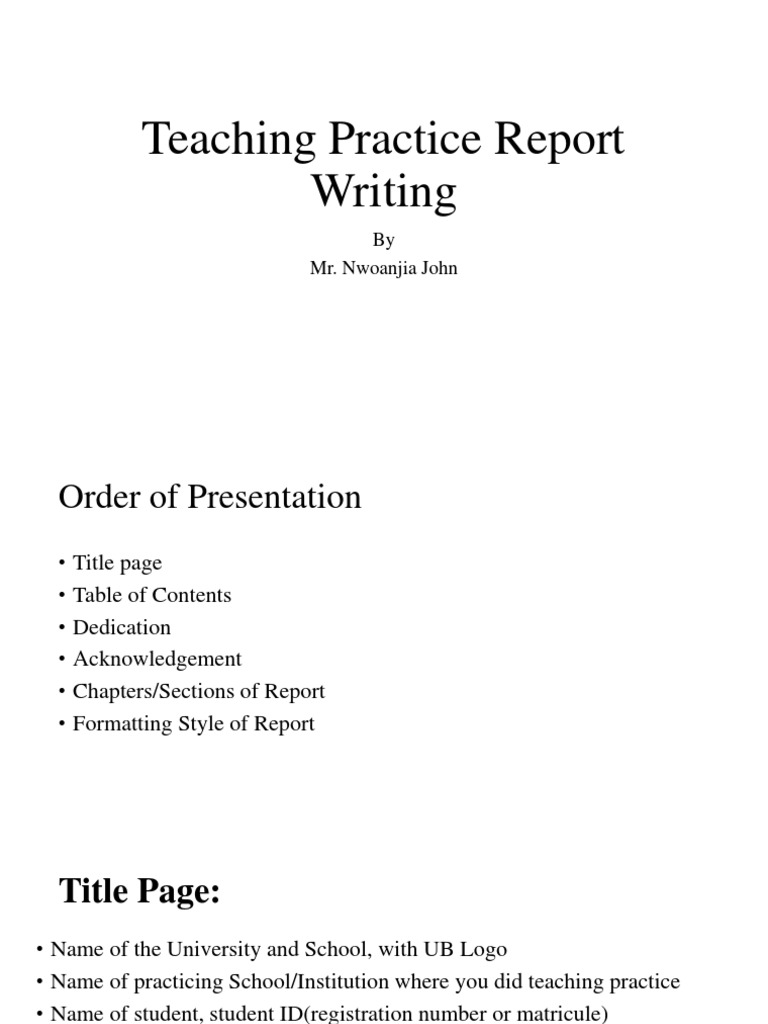 Teaching Practice Report Writing

By

Mr. Nwoanjia John

Order of Presentation

• Title page
• Table of Contents
• Dedication
• Acknowledgement
• Chapters/Sections of Report
• Formatting Style of Report

Title Page:

• Name of the University and School, with UB Logo
• Name of practicing School/Institution where you did teaching practice
• Name of student, student ID(registration number or matricule)